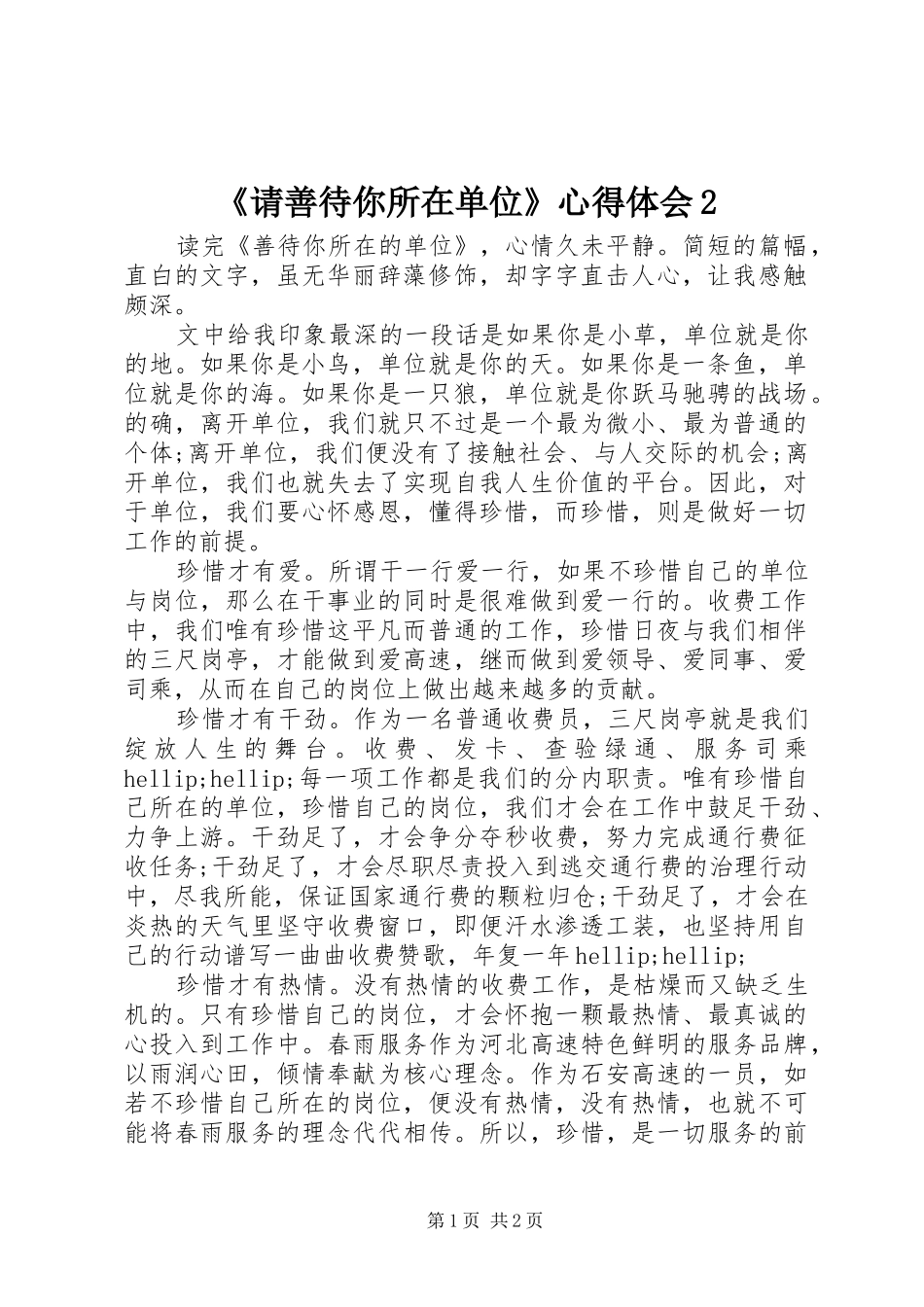 《请善待你所在单位》心得体会2

读完《善待你所在的单位》，心情久未平静。简短的篇幅，直白的文字，虽无华丽辞藻修饰，却字字直击人心，让我感触颇深。

文中给我印象最深的一段话是如果你是小草，单位就是你的地。如果你是小鸟，单位就是你的天。如果你是一条鱼，单位就是你的海。如果你是一只狼，单位就是你跃马驰骋的战场。的确，离开单位，我们就只不过是一个最为微小、最为普通的个体;离开单位，我们便没有了接触社会、与人交际的机会;离开单位，我们也就失去了实现自我人生价值的平台。因此，对于单位，我们要心怀感恩，懂得珍惜，而珍惜，则是做好一切工作的前提。

珍惜才有爱。所谓干一行爱一行，如果不珍惜自己的单位与岗位，那么在干事业的同时是很难做到爱一行的。收费工作中，我们唯有珍惜这平凡而普通的工作，珍惜日夜与我们相伴的三尺岗亭，才能做到爱高速，继而做到爱领导、爱同事、爱司乘，从而在自己的岗位上做出越来越多的贡献。

珍惜才有干劲。作为一名普通收费员，三尺岗亭就是我们绽放人生的舞台。收费、发卡、查验绿通、服务司乘hellip;hellip;每一项工作都是我们的分内职责。唯有珍惜自己所在的单位，珍惜自己的岗位，我们才会在工作中鼓足干劲、力争上游。干劲足了，才会争分夺秒收费，努力完成通行费征收任务;干劲足了，才会尽职尽责投入到逃交通行费的治理行动中，尽我所能，保证国家通行费的颗粒归仓;干劲足了，才会在炎热的天气里坚守收费窗口，即便汗水渗透工装，也坚持用自己的行动谱写一曲曲收费赞歌，年复一年hellip;hellip;

珍惜才有热情。没有热情的收费工作，是枯燥而又缺乏生机的。只有珍惜自己的岗位，才会怀抱一颗最热情、最真诚的心投入到工作中。春雨服务作为河北高速特色鲜明的服务品牌，以雨润心田，倾情奉献为核心理念。作为石安高速的一员，如若不珍惜自己所在的岗位，便没有热情，没有热情，也就不可能将春雨服务的理念代代相传。所以，珍惜，是一切服务的前

第1页 共2页